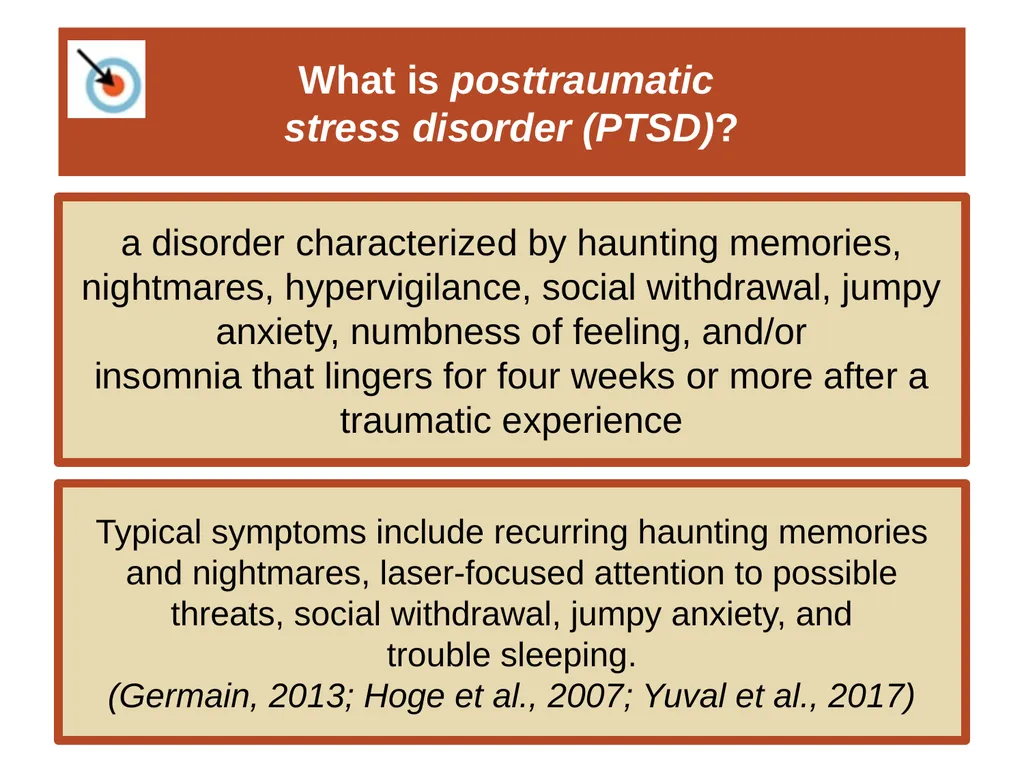 What is posttraumatic stress disorder (PTSD)?

a disorder characterized by haunting memories, nightmares, hypervigilance, social withdrawal, jumpy anxiety, numbness of feeling, and/or insomnia that lingers for four weeks or more after a traumatic experience

Typical symptoms include recurring haunting memories and nightmares, laser-focused attention to possible threats, social withdrawal, jumpy anxiety, and trouble sleeping.
(Germain, 2013; Hoge et al., 2007; Yuval et al., 2017)